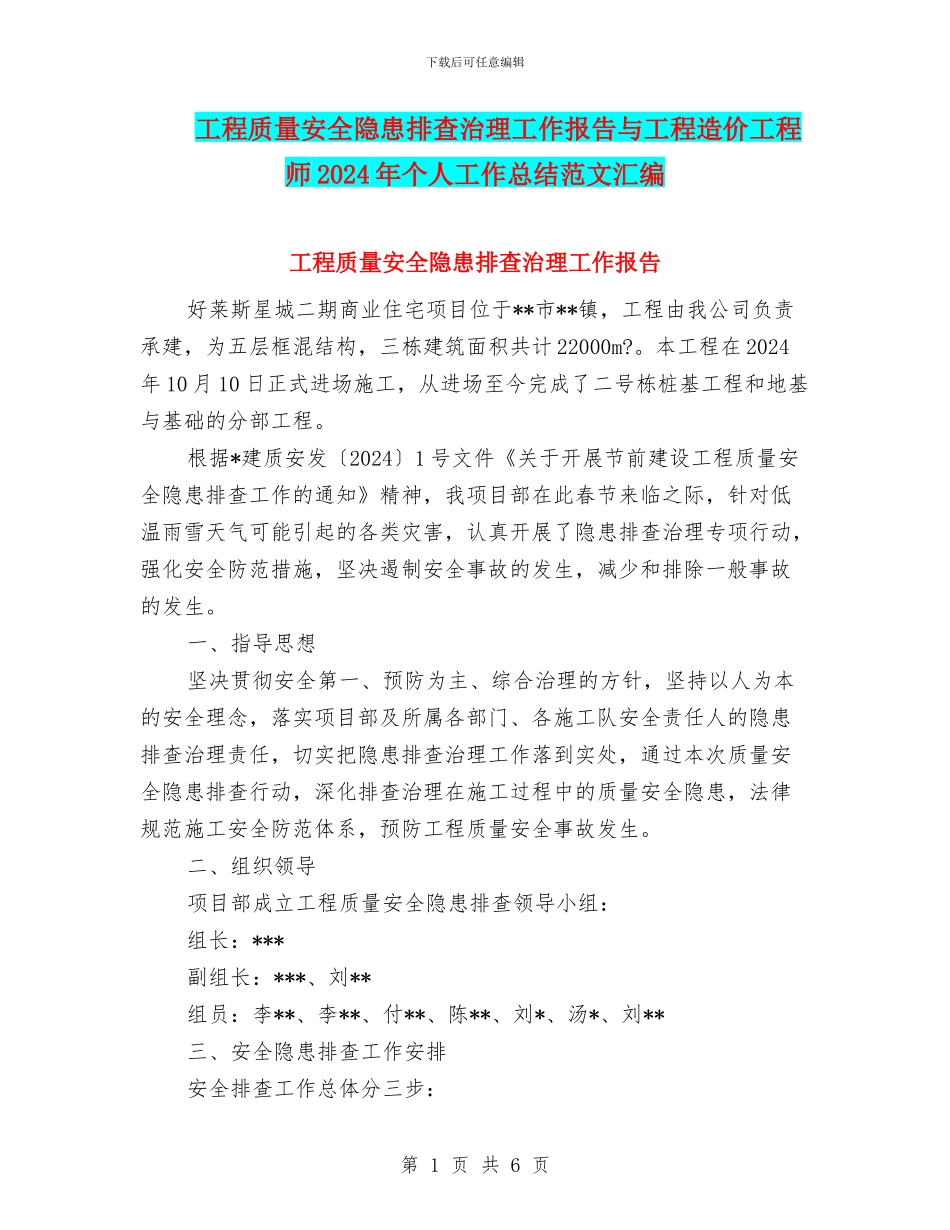 下载后可任意编辑

工程质量安全隐患排查治理工作报告与工程造价工程师2024年个人工作总结范文汇编

工程质量安全隐患排查治理工作报告

好莱斯星城二期商业住宅项目位于**市**镇，工程由我公司负责承建，为五层框混结构，三栋建筑面积共计22000m?。本工程在2024年10月10日正式进场施工，从进场至今完成了二号栋桩基工程和地基与基础的分部工程。

根据*建质安发〔2024〕1号文件《关于开展节前建设工程质量安全隐患排查工作的通知》精神，我项目部在此春节来临之际，针对低温雨雪天气可能引起的各类灾害，认真开展了隐患排查治理专项行动，强化安全防范措施，坚决遏制安全事故的发生，减少和排除一般事故的发生。

一、指导思想

坚决贯彻安全第一、预防为主、综合治理的方针，坚持以人为本的安全理念，落实项目部及所属各部门、各施工队安全责任人的隐患排查治理责任，切实把隐患排查治理工作落到实处，通过本次质量安全隐患排查行动，深化排查治理在施工过程中的质量安全隐患，法律规范施工安全防范体系，预防工程质量安全事故发生。

二、组织领导

项目部成立工程质量安全隐患排查领导小组：

组长：***

副组长：***、刘**

组员：李**、李**、付**、陈**、刘*、汤*、刘**

三、安全隐患排查工作安排

安全排查工作总体分三步：

第 1 页 共 6 页